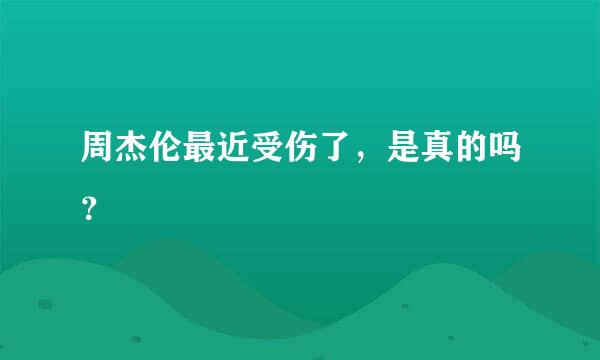 周杰伦最近受伤了，是真的吗？